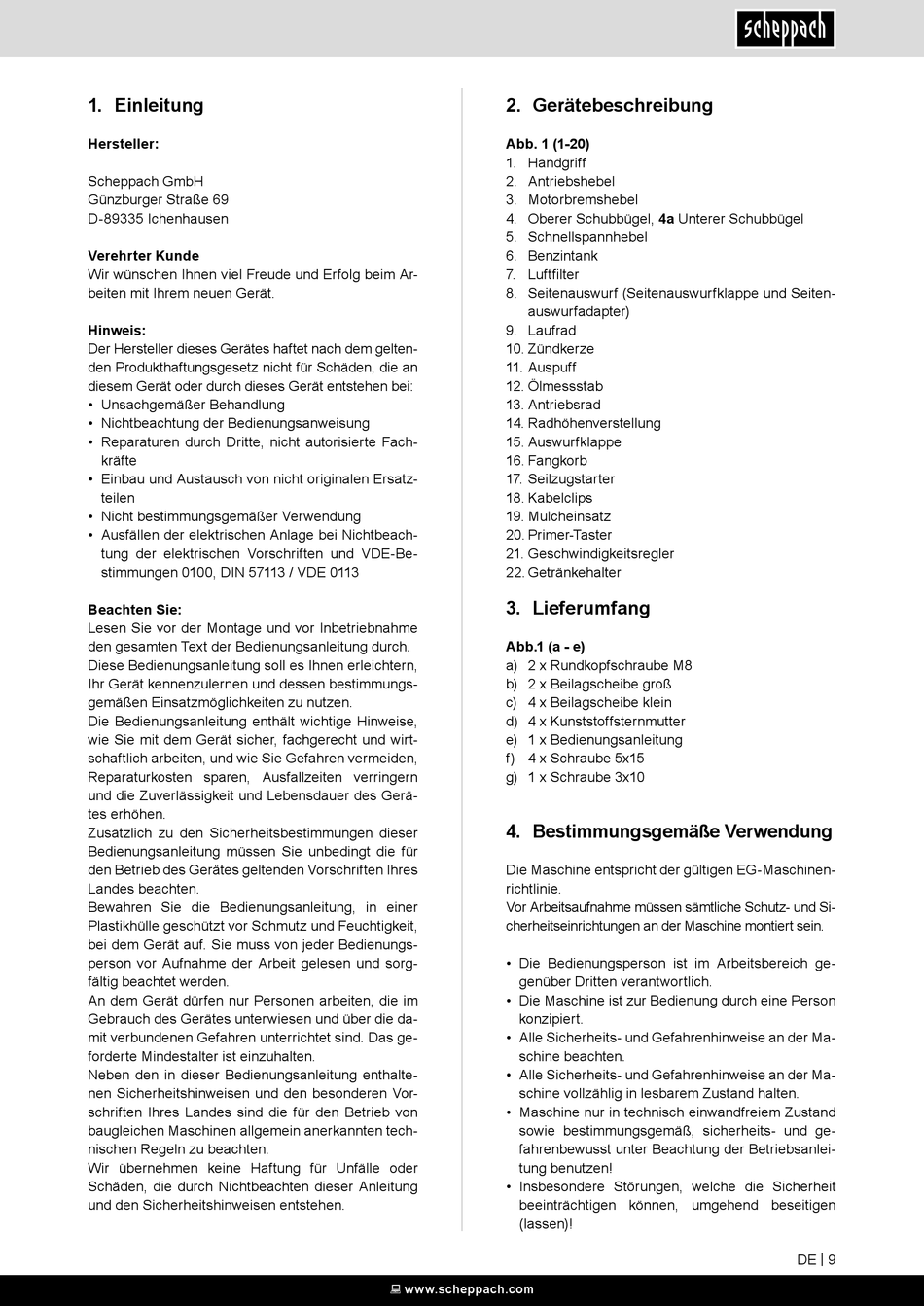 scheppach

1. Einleitung

Hersteller:

Scheppach GmbH
Günzburger Straße 69
D-89335 Ichenhausen

Verehrter Kunde
Wir wünschen Ihnen viel Freude und Erfolg beim Arbeiten mit Ihrem neuen Gerät.

Hinweis:
Der Hersteller dieses Gerätes haftet nach dem geltenden Produkthaftungsgesetz nicht für Schäden, die an diesem Gerät oder durch dieses Gerät entstehen bei:
• Unsachgemäßer Behandlung
• Nichtbeachtung der Bedienungsanweisung
• Reparaturen durch Dritte, nicht autorisierte Fachkräfte
• Einbau und Austausch von nicht originalen Ersatzteilen
• Nicht bestimmungsgemäßer Verwendung
• Ausfällen der elektrischen Anlage bei Nichtbeachtung der elektrischen Vorschriften und VDE-Bestimmungen 0100, DIN 57113 / VDE 0113

Beachten Sie:
Lesen Sie vor der Montage und vor Inbetriebnahme den gesamten Text der Bedienungsanleitung durch. Diese Bedienungsanleitung soll es Ihnen erleichtern, Ihr Gerät kennenzulernen und dessen bestimmungsgemäßen Einsatzmöglichkeiten zu nutzen.
Die Bedienungsanleitung enthält wichtige Hinweise, wie Sie mit dem Gerät sicher, fachgerecht und wirtschaftlich arbeiten, und wie Sie Gefahren vermeiden, Reparaturkosten sparen, Ausfallzeiten verringern und die Zuverlässigkeit und Lebensdauer des Gerätes erhöhen.
Zusätzlich zu den Sicherheitsbestimmungen dieser Bedienungsanleitung müssen Sie unbedingt die für den Betrieb des Gerätes geltenden Vorschriften Ihres Landes beachten.
Bewahren Sie die Bedienungsanleitung, in einer Plastikhülle geschützt vor Schmutz und Feuchtigkeit, bei dem Gerät auf. Sie muss von jeder Bedienungsperson vor Aufnahme der Arbeit gelesen und sorgfältig beachtet werden.
An dem Gerät dürfen nur Personen arbeiten, die im Gebrauch des Gerätes unterwiesen und über die damit verbundenen Gefahren unterrichtet sind. Das geforderte Mindestalter ist einzuhalten.
Neben den in dieser Bedienungsanleitung enthaltenen Sicherheitshinweisen und den besonderen Vorschriften Ihres Landes sind die für den Betrieb von baugleichen Maschinen allgemein anerkannten technischen Regeln zu beachten.
Wir übernehmen keine Haftung für Unfälle oder Schäden, die durch Nichtbeachten dieser Anleitung und den Sicherheitshinweisen entstehen.

2. Gerätebeschreibung

Abb. 1 (1-20)
1. Handgriff
2. Antriebshebel
3. Motorbremshebel
4. Oberer Schubbügel, 4a Unterer Schubbügel
5. Schnellspannhebel
6. Benzintank
7. Luftfilter
8. Seitenauswurf (Seitenauswurfklappe und Seitenauswurfadapter)
9. Laufrad
10. Zündkerze
11. Auspuff
12. Ölmessstab
13. Antriebsrad
14. Radhöhenverstellung
15. Auswurfklappe
16. Fangkorb
17. Seilzugstarter
18. Kabelclips
19. Mulcheinsatz
20. Primer-Taster
21. Geschwindigkeitsregler
22. Getränkehalter

3. Lieferumfang

Abb.1 (a - e)
a) 2 x Rundkopfschraube M8
b) 2 x Beilagscheibe groß
c) 4 x Beilagscheibe klein
d) 4 x Kunststoffsternmutter
e) 1 x Bedienungsanleitung
f) 4 x Schraube 5x15
g) 1 x Schraube 3x10

4. Bestimmungsgemäße Verwendung

Die Maschine entspricht der gültigen EG-Maschinenrichtlinie.
Vor Arbeitsaufnahme müssen sämtliche Schutz- und Sicherheitseinrichtungen an der Maschine montiert sein.

• Die Bedienungsperson ist im Arbeitsbereich gegenüber Dritten verantwortlich.
• Die Maschine ist zur Bedienung durch eine Person konzipiert.
• Alle Sicherheits- und Gefahrenhinweise an der Maschine beachten.
• Alle Sicherheits- und Gefahrenhinweise an der Maschine vollzählig in lesbarem Zustand halten.
• Maschine nur in technisch einwandfreiem Zustand sowie bestimmungsgemäß, sicherheits- und gefahrenbewusst unter Beachtung der Betriebsanleitung benutzen!
• Insbesondere Störungen, welche die Sicherheit beeinträchtigen können, umgehend beseitigen (lassen)!

DE | 9

www.scheppach.com